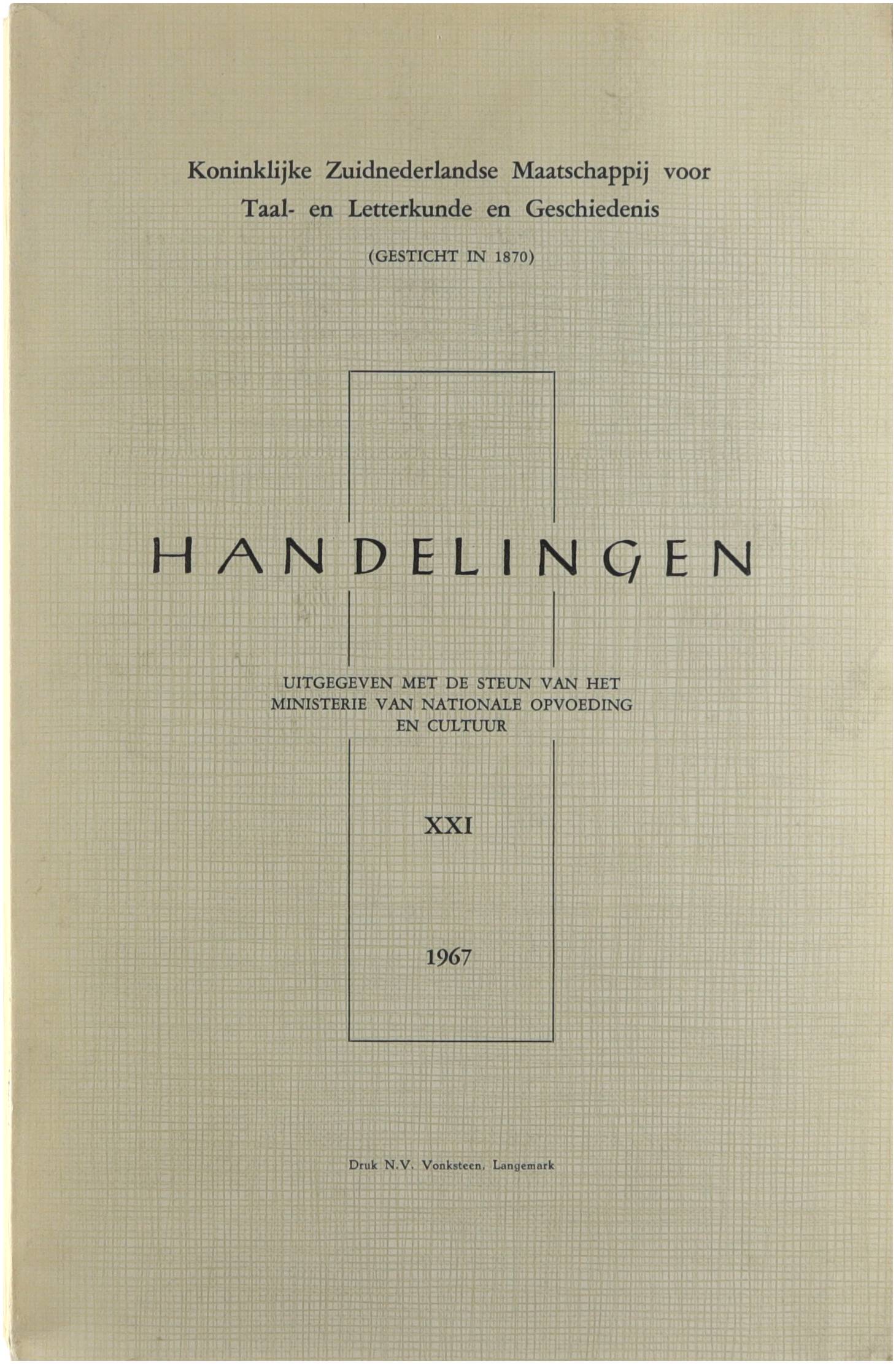 Koninklijke Zuidnederlandse Maatschappij voor Taal- en Letterkunde en Geschiedenis

(GESTICHT IN 1870)

HANDELINGEN

UITGEGEVEN MET DE STEUN VAN HET MINISTERIE VAN NATIONALE OPVOEDING EN CULTUUR

XXI

1967

Druk N.V. Vonksteen, Langemark